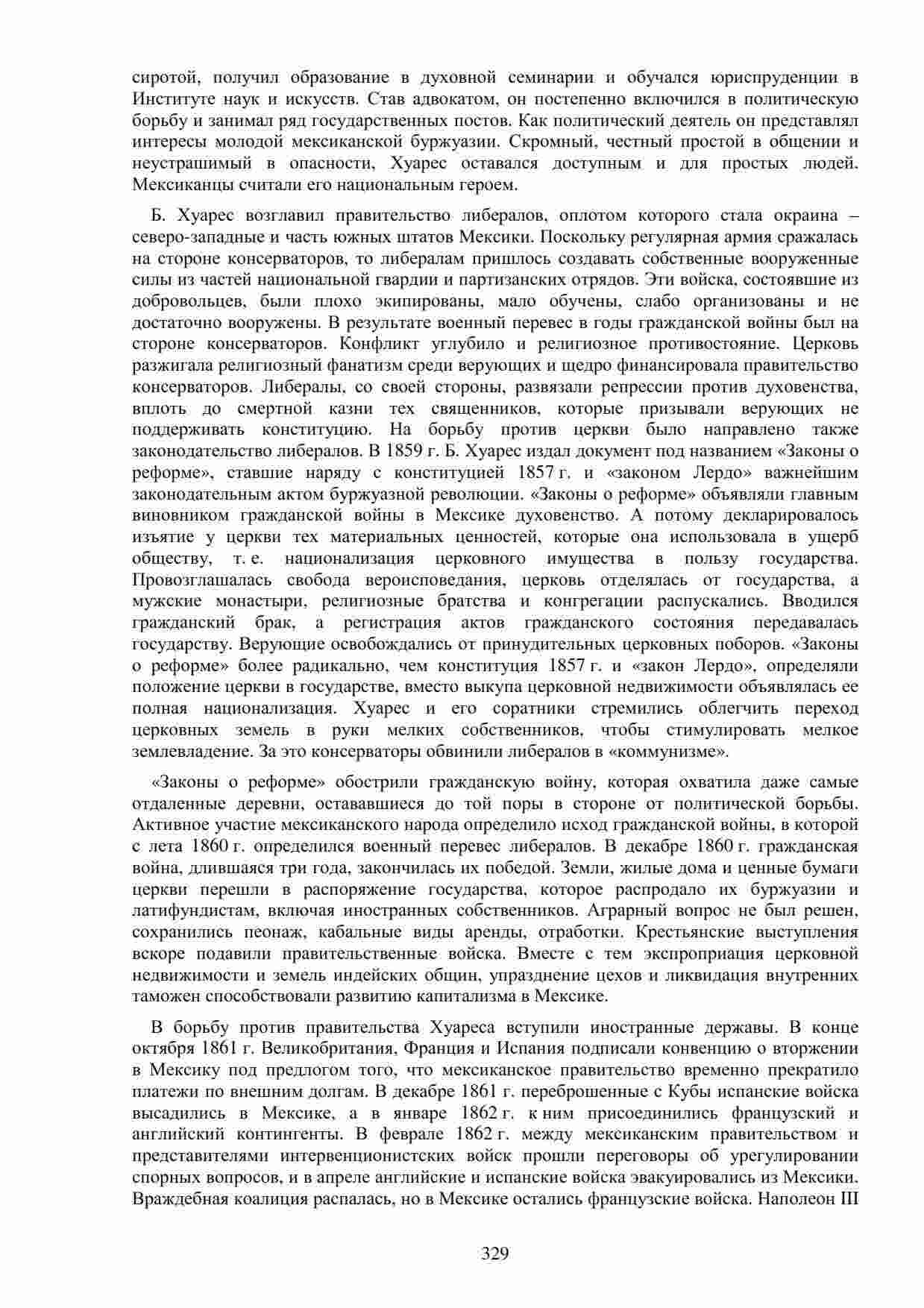 сиротой, получил образование в духовной семинарии и обучался юриспруденции в Институте наук и искусств. Став адвокатом, он постепенно включился в политическую борьбу и занимал ряд государственных постов. Как политический деятель он представлял интересы молодой мексиканской буржуазии. Скромный, честный простой в общении и неустрашимый в опасности, Хуарес оставался доступным и для простых людей. Мексиканцы считали его национальным героем.

Б. Хуарес возглавил правительство либералов, оплотом которого стала окраина – северо-западные и часть южных штатов Мексики. Поскольку регулярная армия сражалась на стороне консерваторов, то либералам пришлось создавать собственные вооруженные силы из частей национальной гвардии и партизанских отрядов. Эти войска, состоявшие из добровольцев, были плохо экипированы, мало обучены, слабо организованы и не достаточно вооружены. В результате военный перевес в годы гражданской войны был на стороне консерваторов. Конфликт углубило и религиозное противостояние. Церковь разжигала религиозный фанатизм среди верующих и щедро финансировала правительство консерваторов. Либералы, со своей стороны, развязали репрессии против духовенства, вплоть до смертной казни тех священников, которые призывали верующих не поддерживать конституцию. На борьбу против церкви было направлено также законодательство либералов. В 1859 г. Б. Хуарес издал документ под названием «Законы о реформе», ставшие наряду с конституцией 1857 г. и «законом Лердо» важнейшим законодательным актом буржуазной революции. «Законы о реформе» объявляли главным виновником гражданской войны в Мексике духовенство. А потому декларировалось изъятие у церкви тех материальных ценностей, которые она использовала в ущерб обществу, т. е. национализация церковного имущества в пользу государства. Провозглашалась свобода вероисповедания, церковь отделялась от государства, а мужские монастыри, религиозные братства и конгрегации распускались. Вводился гражданский брак, а регистрация актов гражданского состояния передавалась государству. Верующие освобождались от принудительных церковных поборов. «Законы о реформе» более радикально, чем конституция 1857 г. и «закон Лердо», определяли положение церкви в государстве, вместо выкупа церковной недвижимости объявлялась ее полная национализация. Хуарес и его соратники стремились облегчить переход церковных земель в руки мелких собственников, чтобы стимулировать мелкое землевладение. За это консерваторы обвинили либералов в «коммунизме».

«Законы о реформе» обострили гражданскую войну, которая охватила даже самые отдаленные деревни, остававшиеся до той поры в стороне от политической борьбы. Активное участие мексиканского народа определило исход гражданской войны, в которой с лета 1860 г. определился военный перевес либералов. В декабре 1860 г. гражданская война, длившаяся три года, закончилась их победой. Земли, жилые дома и ценные бумаги церкви перешли в распоряжение государства, которое распродало их буржуазии и латифундистам, включая иностранных собственников. Аграрный вопрос не был решен, сохранились пеонаж, кабальные виды аренды, отработки. Крестьянские выступления вскоре подавили правительственные войска. Вместе с тем экспроприация церковной недвижимости и земель индейских общин, упразднение цехов и ликвидация внутренних таможен способствовали развитию капитализма в Мексике.

В борьбу против правительства Хуареса вступили иностранные державы. В конце октября 1861 г. Великобритания, Франция и Испания подписали конвенцию о вторжении в Мексику под предлогом того, что мексиканское правительство временно прекратило платежи по внешним долгам. В декабре 1861 г. переброшенные с Кубы испанские войска высадились в Мексике, а в январе 1862 г. к ним присоединились французский и английский контингенты. В феврале 1862 г. между мексиканским правительством и представителями интервенционистских войск прошли переговоры об урегулировании спорных вопросов, и в апреле английские и испанские войска эвакуировались из Мексики. Враждебная коалиция распалась, но в Мексике остались французские войска. Наполеон III

329